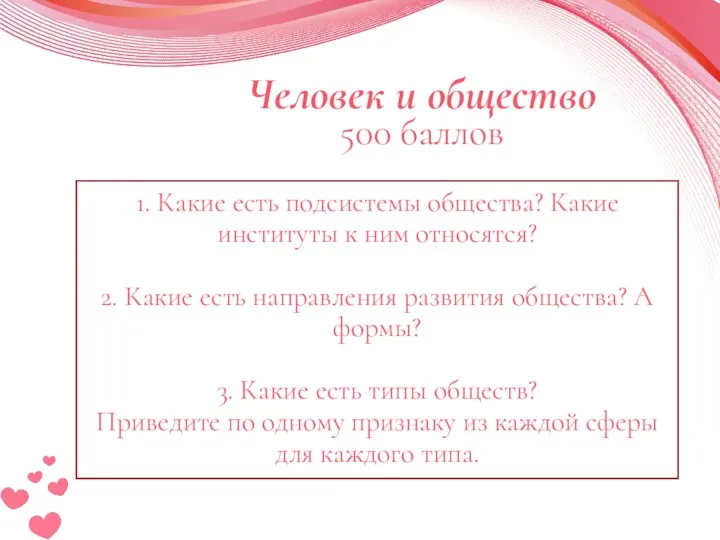 Человек и общество
500 баллов

1. Какие есть подсистемы общества? Какие институты к ним относятся?

2. Какие есть направления развития общества? А формы?

3. Какие есть типы обществ? Приведите по одному признаку из каждой сферы для каждого типа.